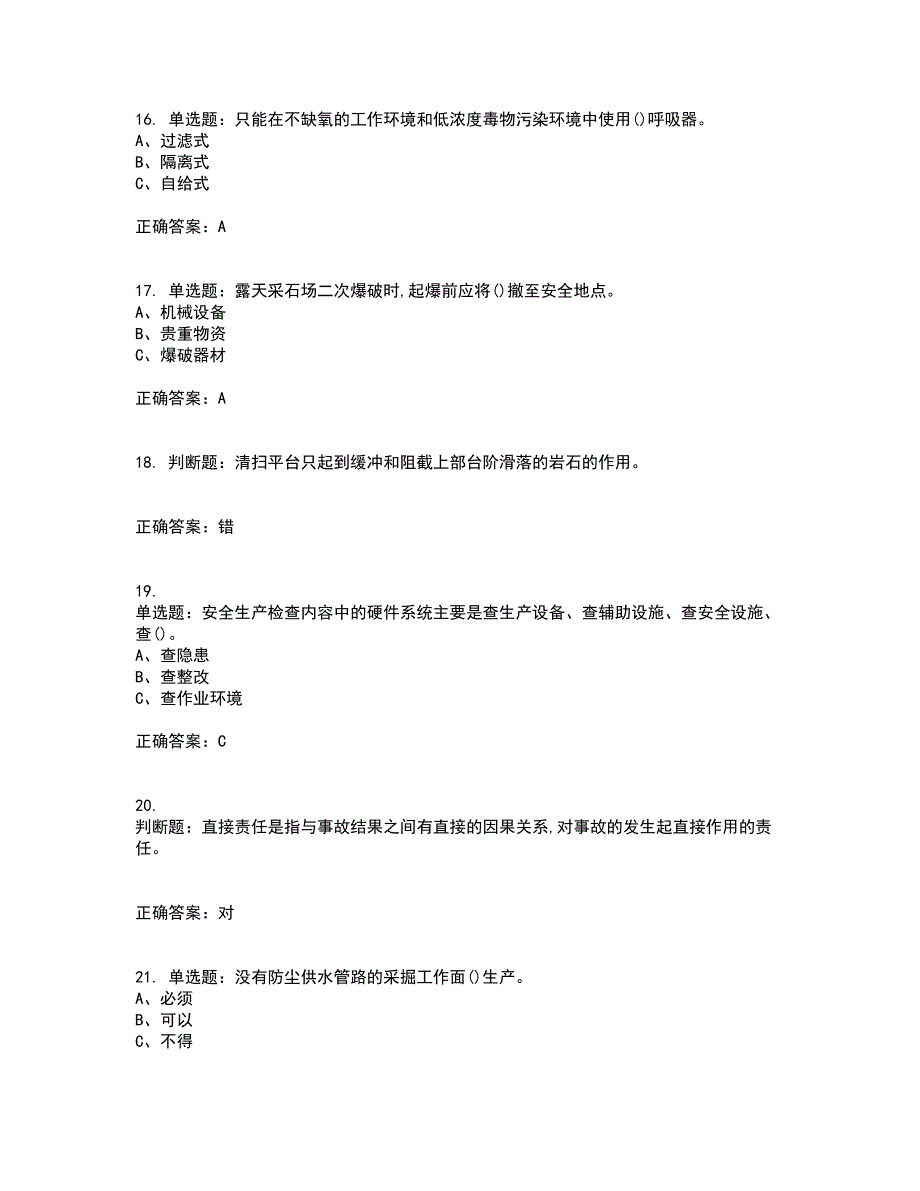 16. 单选题：只能在不缺氧的工作环境和低浓度毒物污染环境中使用()呼吸器。
A、过滤式
B、隔离式
C、自给式

正确答案：A

17. 单选题：露天采石场二次爆破时,起爆前应将()撤至安全地点。
A、机械设备
B、贵重物资
C、爆破器材

正确答案：A

18. 判断题：清扫平台只起到缓冲和阻截上部台阶滑落的岩石的作用。

正确答案：错

19.
单选题：安全生产检查内容中的硬件系统主要是查生产设备、查辅助设施、查安全设施、查()。
A、查隐患
B、查整改
C、查作业环境

正确答案：C

20.
判断题：直接责任是指与事故结果之间有直接的因果关系,对事故的发生起直接作用的责任。

正确答案：对

21. 单选题：没有防尘供水管路的采掘工作面()生产。
A、必须
B、可以
C、不得